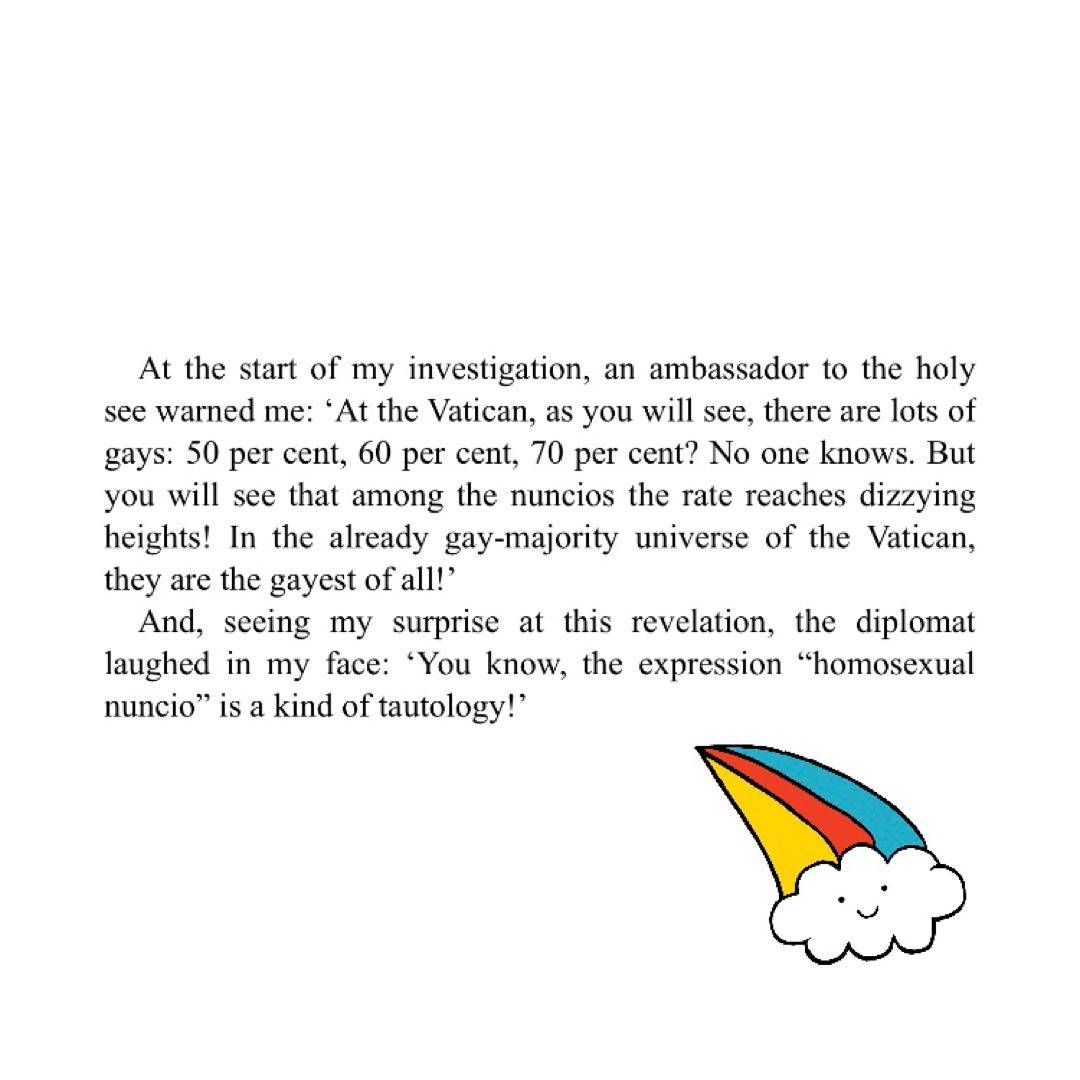 At the start of my investigation, an ambassador to the holy see warned me: ‘At the Vatican, as you will see, there are lots of gays: 50 per cent, 60 per cent, 70 per cent? No one knows. But you will see that among the nuncios the rate reaches dizzying heights! In the already gay-majority universe of the Vatican, they are the gayest of all!’

And, seeing my surprise at this revelation, the diplomat laughed in my face: ‘You know, the expression “homosexual nuncio” is a kind of tautology!’